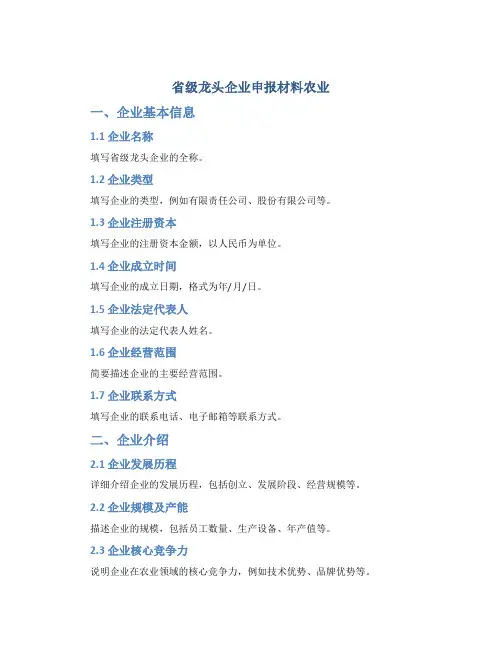 省级龙头企业申报材料农业

一、企业基本信息

1.1 企业名称

填写省级龙头企业的全称。

1.2 企业类型

填写企业的类型，例如有限责任公司、股份有限公司等。

1.3 企业注册资本

填写企业的注册资本金额，以人民币为单位。

1.4 企业成立时间

填写企业的成立日期，格式为年/月/日。

1.5 企业法定代表人

填写企业的法定代表人姓名。

1.6 企业经营范围

简要描述企业的主要经营范围。

1.7 企业联系方式

填写企业的联系电话、电子邮箱等联系方式。

二、企业介绍

2.1 企业发展历程

详细介绍企业的发展历程，包括创立、发展阶段、经营规模等。

2.2 企业规模及产能

描述企业的规模，包括员工数量、生产设备、年产值等。

2.3 企业核心竞争力

说明企业在农业领域的核心竞争力，例如技术优势、品牌优势等。